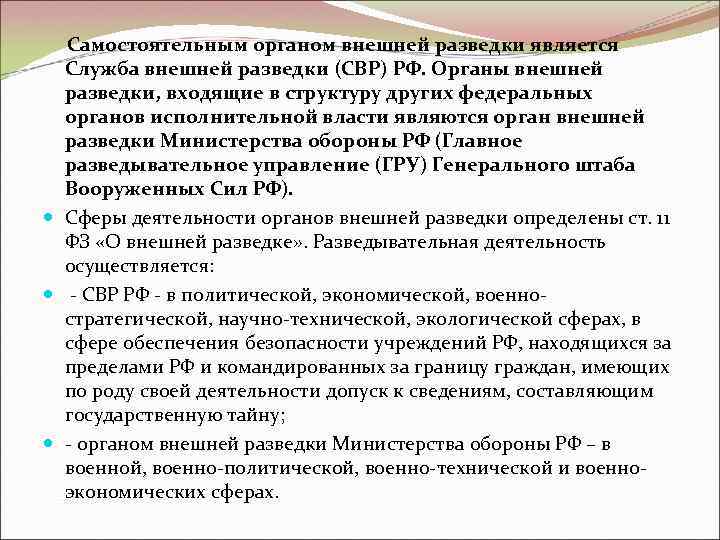 Самостоятельным органом внешней разведки является Служба внешней разведки (СВР) РФ. Органы внешней разведки, входящие в структуру других федеральных органов исполнительной власти являются орган внешней разведки Министерства обороны РФ (Главное разведывательное управление (ГРУ) Генерального штаба Вооруженных Сил РФ).

Сферы деятельности органов внешней разведки определены ст. 11 ФЗ «О внешней разведке». Разведывательная деятельность осуществляется:

- СВР РФ - в политической, экономической, военно-стратегической, научно-технической, экологической сферах, в сфере обеспечения безопасности учреждений РФ, находящихся за пределами РФ и командированных за границу граждан, имеющих по роду своей деятельности допуск к сведениям, составляющим государственную тайну;

- органом внешней разведки Министерства обороны РФ – в военной, военно-политической, военно-технической и военно-экономических сферах.